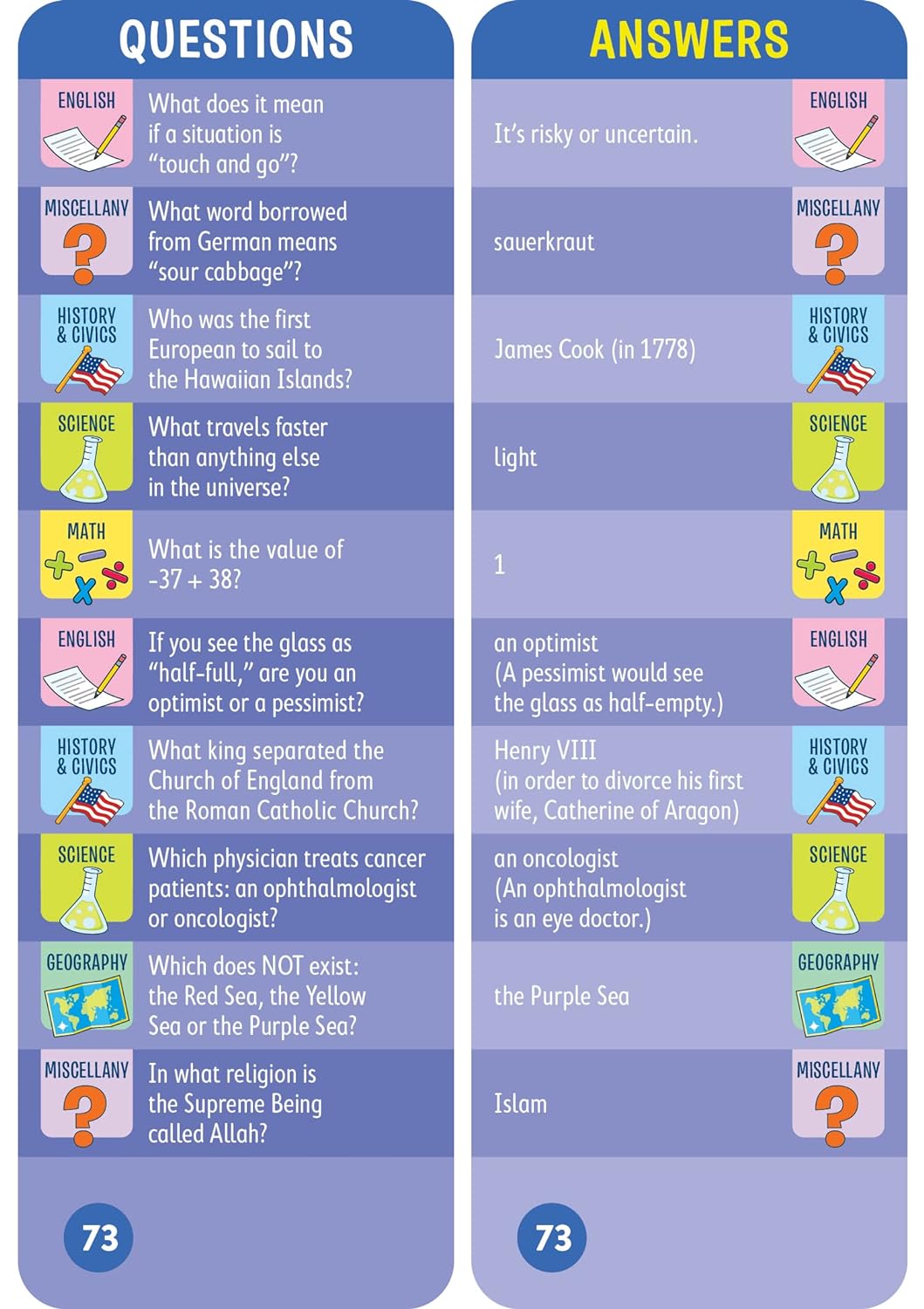 QUESTIONS

ENGLISH
What does it mean if a situation is "touch and go"?

MISCELLANY
What word borrowed from German means "sour cabbage"?

HISTORY & CIVICS
Who was the first European to sail to the Hawaiian Islands?

SCIENCE
What travels faster than anything else in the universe?

MATH
What is the value of -37 + 38?

ENGLISH
If you see the glass as "half-full," are you an optimist or a pessimist?

HISTORY & CIVICS
What king separated the Church of England from the Roman Catholic Church?

SCIENCE
Which physician treats cancer patients: an ophthalmologist or oncologist?

GEOGRAPHY
Which does NOT exist: the Red Sea, the Yellow Sea or the Purple Sea?

MISCELLANY
In what religion is the Supreme Being called Allah?

73

ANSWERS

It's risky or uncertain.
ENGLISH

sauerkraut
MISCELLANY

James Cook (in 1778)
HISTORY & CIVICS

light
SCIENCE

1
MATH

an optimist (A pessimist would see the glass as half-empty.)
ENGLISH

Henry VIII (in order to divorce his first wife, Catherine of Aragon)
HISTORY & CIVICS

an oncologist (An ophthalmologist is an eye doctor.)
SCIENCE

the Purple Sea
GEOGRAPHY

Islam
MISCELLANY

73